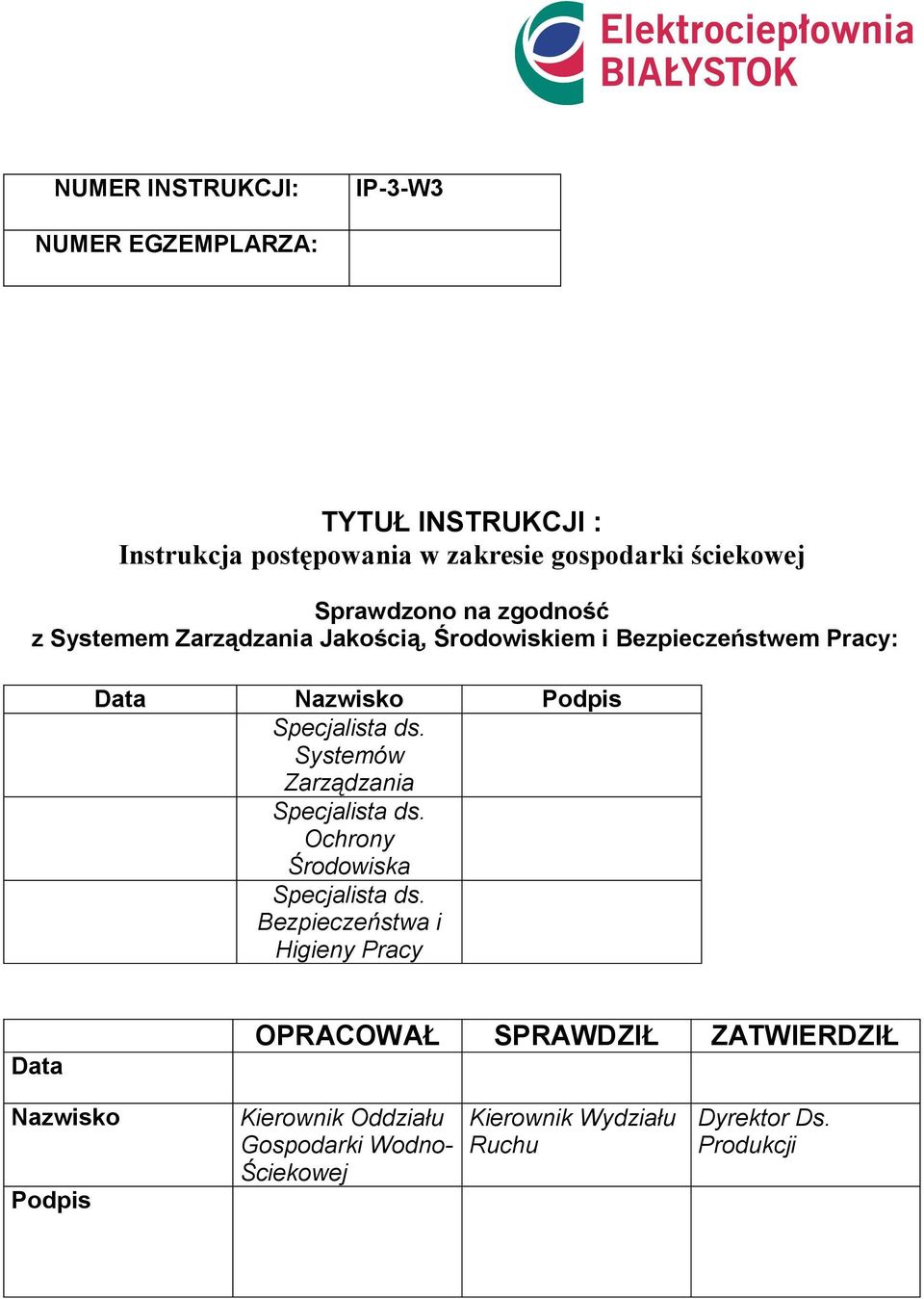 Elektrociepłownia BIAŁYSTOK

| NUMER INSTRUKCJI: | IP-3-W3 |
|---|---|
| NUMER EGZEMPLARZA: | |

TYTUŁ INSTRUKCJI :
Instrukcja postępowania w zakresie gospodarki ściekowej

Sprawdzono na zgodność
z Systemem Zarządzania Jakością, Środowiskiem i Bezpieczeństwem Pracy:

| Data | Nazwisko | Podpis |
|---|---|---|
| | Specjalista ds. Systemów Zarządzania | |
| | Specjalista ds. Ochrony Środowiska | |
| | Specjalista ds. Bezpieczeństwa i Higieny Pracy | |

| | OPRACOWAŁ | SPRAWDZIŁ | ZATWIERDZIŁ |
|---|---|---|---|
| Data | | | |
| Nazwisko | Kierownik Oddziału Gospodarki Wodno-Ściekowej | Kierownik Wydziału Ruchu | Dyrektor Ds. Produkcji |
| Podpis | | | |